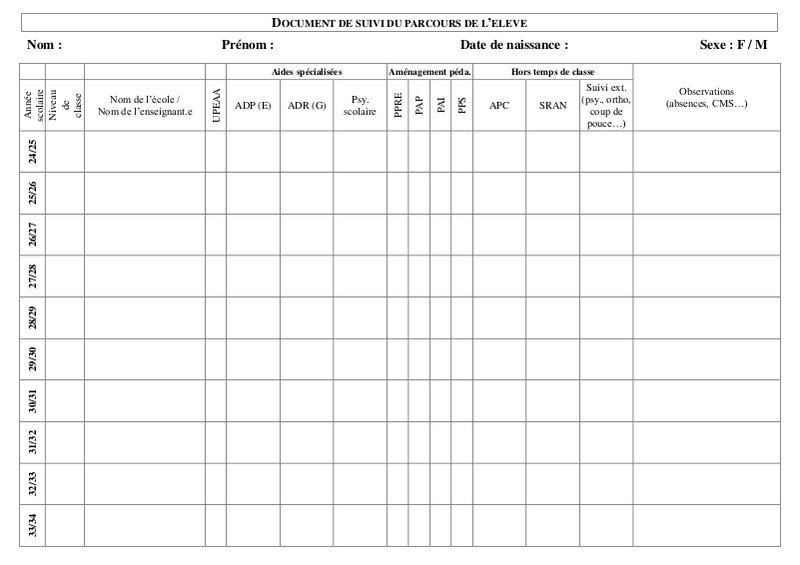 DOCUMENT DE SUIVI DU PARCOURS DE L'ELEVE

Nom : Prénom : Date de naissance : Sexe : F / M

| | | | | Aides spécialisées | | | Aménagement péda. | | | | Hors temps de classe | | | |
|---|---|---|---|---|---|---|---|---|---|---|---|---|---|---|
| Année scolaire | Niveau de classe | Nom de l'école / Nom de l'enseignant.e | UPEAA | ADP (E) | ADR (G) | Psy. scolaire | PPRE | PAP | PAI | PPS | APC | SRAN | Suivi ext. (psy., ortho, coup de pouce…) | Observations (absences, CMS…) |
| 24/25 | | | | | | | | | | | | | | |
| 25/26 | | | | | | | | | | | | | | |
| 26/27 | | | | | | | | | | | | | | |
| 27/28 | | | | | | | | | | | | | | |
| 28/29 | | | | | | | | | | | | | | |
| 29/30 | | | | | | | | | | | | | | |
| 30/31 | | | | | | | | | | | | | | |
| 31/32 | | | | | | | | | | | | | | |
| 32/33 | | | | | | | | | | | | | | |
| 33/34 | | | | | | | | | | | | | | |